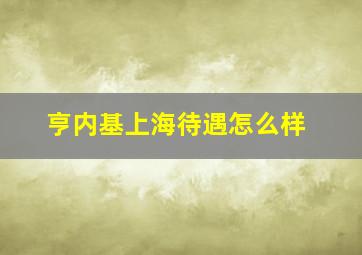 亨内基上海待遇怎么样